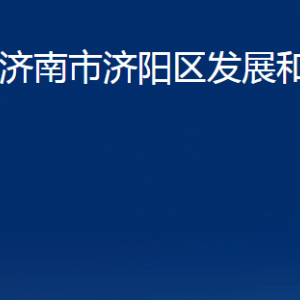 济南市济阳区发展和